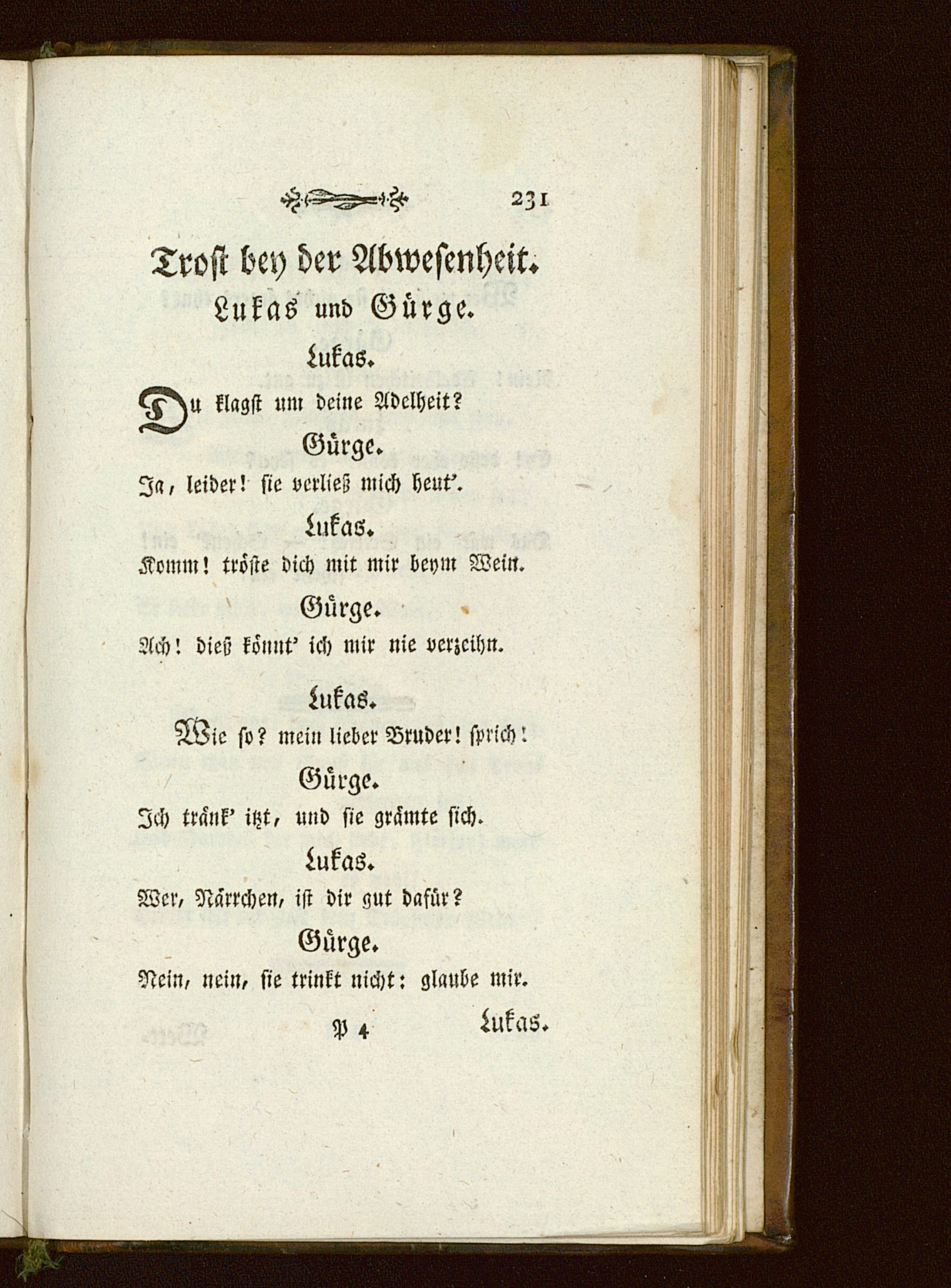 231

Trost bey der Abwesenheit.

Lukas und Gürge.

Lukas.

Du klagst um deine Adelheit?

Gürge.

Ja, leider! sie verließ mich heut'.

Lukas.

Komm! tröste dich mit mir beym Wein.

Gürge.

Ach! dieß könnt' ich mir nie verzeihn.

Lukas.

Wie so? mein lieber Bruder! sprich!

Gürge.

Ich tränk' itzt, und sie grämte sich.

Lukas.

Wer, Närrchen, ist dir gut dafür?

Gürge.

Nein, nein, sie trinkt nicht: glaube mir.

P 4 Lukas.